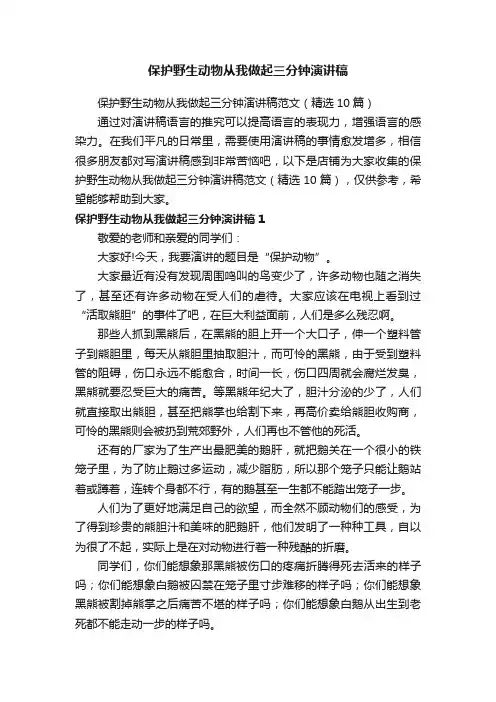 保护野生动物从我做起三分钟演讲稿

保护野生动物从我做起三分钟演讲稿范文（精选 10 篇）

通过对演讲稿语言的推究可以提高语言的表现力，增强语言的感染力。在我们平凡的日常里，需要使用演讲稿的事情愈发增多，相信很多朋友都对写演讲稿感到非常苦恼吧，以下是店铺为大家收集的保护野生动物从我做起三分钟演讲稿范文（精选 10 篇），仅供参考，希望能够帮助到大家。

保护野生动物从我做起三分钟演讲稿 1

敬爱的老师和亲爱的同学们：

大家好!今天，我要演讲的题目是“保护动物”。

大家最近有没有发现周围鸣叫的鸟变少了，许多动物也随之消失了，甚至还有许多动物在受人们的虐待。大家应该在电视上看到过“活取熊胆”的事件了吧，在巨大利益面前，人们是多么残忍啊。

那些人抓到黑熊后，在黑熊的胆上开一个大口子，伸一个塑料管子到熊胆里，每天从熊胆里抽取胆汁，而可怜的黑熊，由于受到塑料管的阻碍，伤口永远不能愈合，时间一长，伤口四周就会腐烂发臭，黑熊就要忍受巨大的痛苦。等黑熊年纪大了，胆汁分泌的少了，人们就直接取出熊胆，甚至把熊掌也给割下来，再高价卖给熊胆收购商，可怜的黑熊则会被扔到荒郊野外，人们再也不管他的死活。

还有的厂家为了生产出最肥美的鹅肝，就把鹅关在一个很小的铁笼子里，为了防止鹅过多运动，减少脂肪，所以那个笼子只能让鹅站着或蹲着，连转个身都不行，有的鹅甚至一生都不能踏出笼子一步。

人们为了更好地满足自己的欲望，而全然不顾动物们的感受，为了得到珍贵的熊胆汁和美味的肥鹅肝，他们发明了一种种工具，自以为很了不起，实际上是在对动物进行着一种残酷的折磨。

同学们，你们能想象那黑熊被伤口的疼痛折腾得死去活来的样子吗；你们能想象白鹅被囚禁在笼子里寸步难移的样子吗；你们能想象黑熊被割掉熊掌之后痛苦不堪的样子吗；你们能想象白鹅从出生到老死都不能走动一步的样子吗。